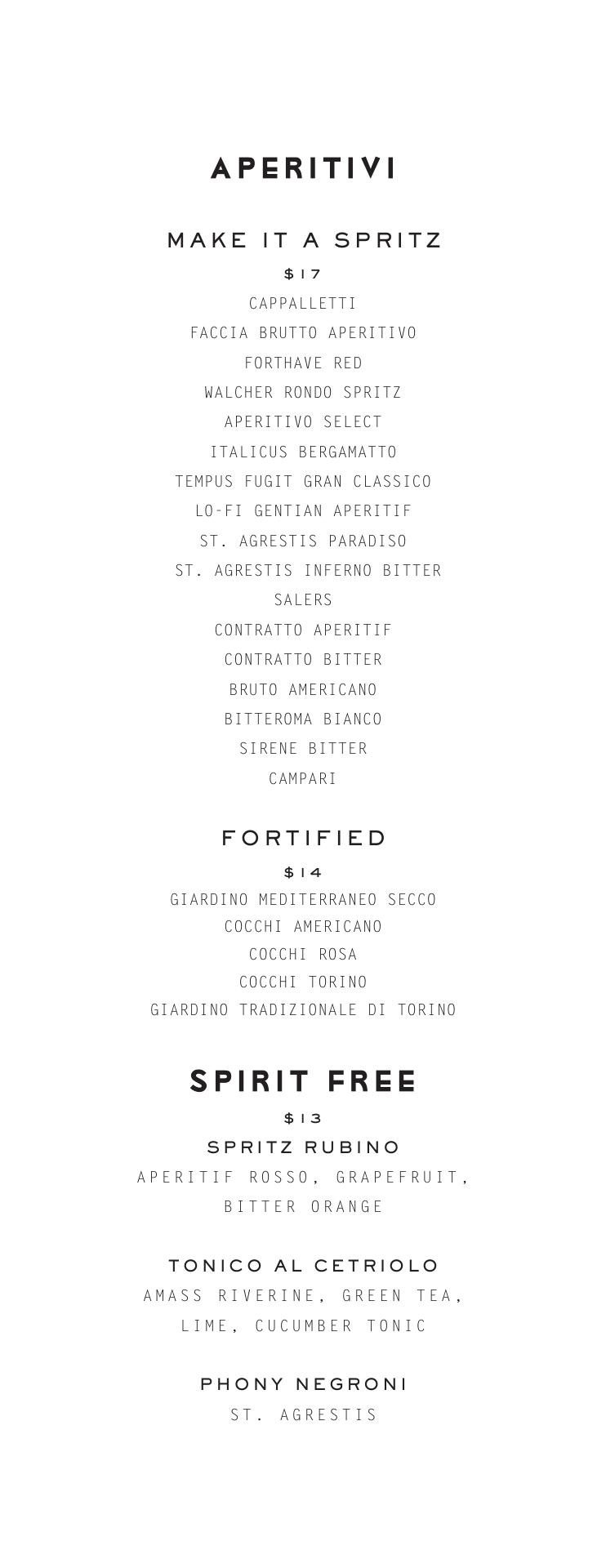 APERITIVI

MAKE IT A SPRITZ

$17

CAPPALLETTI
FACCIA BRUTTO APERITIVO
FORTHAVE RED
WALCHER RONDO SPRITZ
APERITIVO SELECT
ITALICUS BERGAMATTO
TEMPUS FUGIT GRAN CLASSICO
LO-FI GENTIAN APERITIF
ST. AGRESTIS PARADISO
ST. AGRESTIS INFERNO BITTER
SALERS
CONTRATTO APERITIF
CONTRATTO BITTER
BRUTO AMERICANO
BITTEROMA BIANCO
SIRENE BITTER
CAMPARI

FORTIFIED

$14

GIARDINO MEDITERRANEO SECCO
COCCHI AMERICANO
COCCHI ROSA
COCCHI TORINO
GIARDINO TRADIZIONALE DI TORINO

SPIRIT FREE

$13

SPRITZ RUBINO
APERITIF ROSSO, GRAPEFRUIT, BITTER ORANGE

TONICO AL CETRIOLO
AMASS RIVERINE, GREEN TEA, LIME, CUCUMBER TONIC

PHONY NEGRONI
ST. AGRESTIS